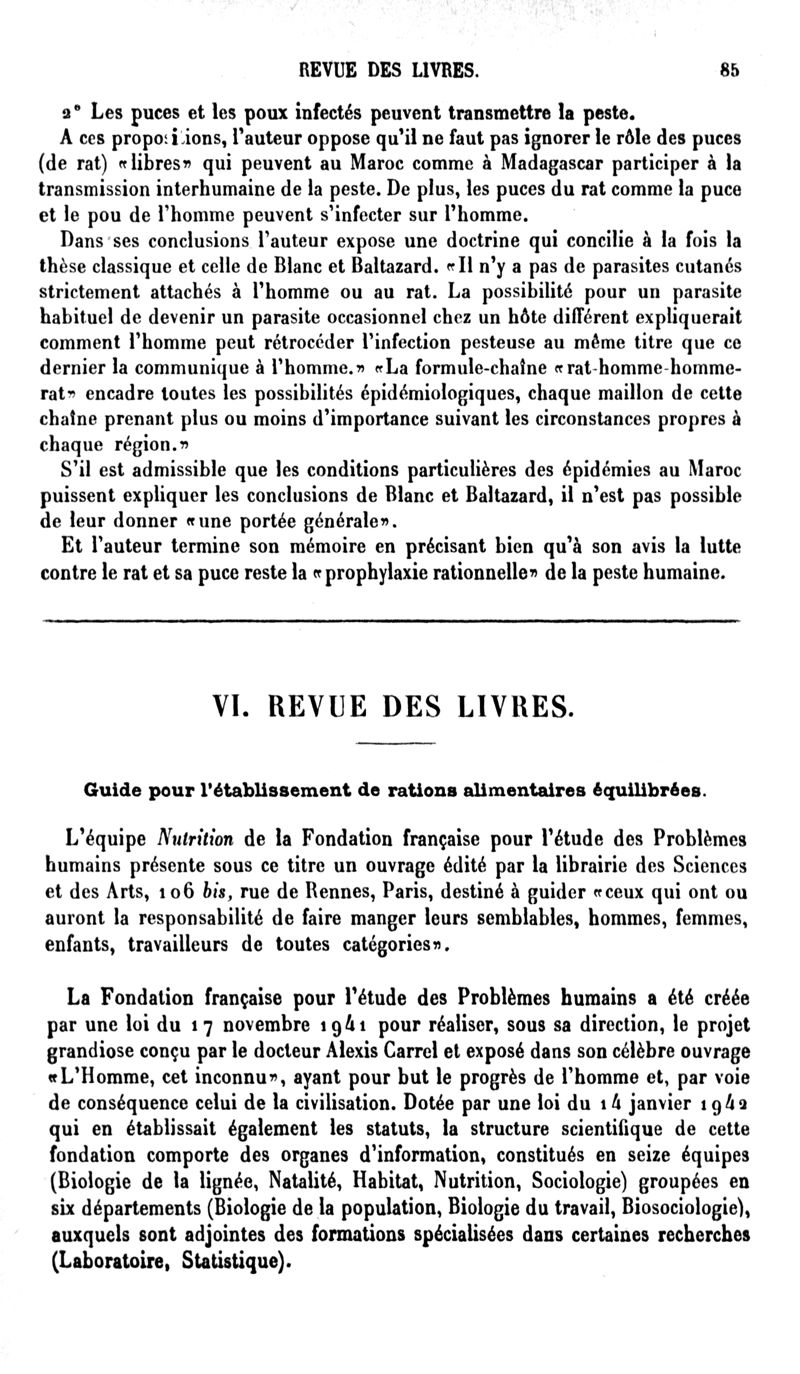 REVUE DES LIVRES. 85

2° Les puces et les poux infectés peuvent transmettre la peste.

A ces propositions, l'auteur oppose qu'il ne faut pas ignorer le rôle des puces (de rat) «libres» qui peuvent au Maroc comme à Madagascar participer à la transmission interhumaine de la peste. De plus, les puces du rat comme la puce et le pou de l'homme peuvent s'infecter sur l'homme.

Dans ses conclusions l'auteur expose une doctrine qui concilie à la fois la thèse classique et celle de Blanc et Baltazard. «Il n'y a pas de parasites cutanés strictement attachés à l'homme ou au rat. La possibilité pour un parasite habituel de devenir un parasite occasionnel chez un hôte différent expliquerait comment l'homme peut rétrocéder l'infection pesteuse au même titre que ce dernier la communique à l'homme.» «La formule-chaîne «rat-homme-homme-rat» encadre toutes les possibilités épidémiologiques, chaque maillon de cette chaîne prenant plus ou moins d'importance suivant les circonstances propres à chaque région.»

S'il est admissible que les conditions particulières des épidémies au Maroc puissent expliquer les conclusions de Blanc et Baltazard, il n'est pas possible de leur donner «une portée générale».

Et l'auteur termine son mémoire en précisant bien qu'à son avis la lutte contre le rat et sa puce reste la «prophylaxie rationnelle» de la peste humaine.

VI. REVUE DES LIVRES.

Guide pour l'établissement de rations alimentaires équilibrées.

L'équipe Nutrition de la Fondation française pour l'étude des Problèmes humains présente sous ce titre un ouvrage édité par la librairie des Sciences et des Arts, 106 bis, rue de Rennes, Paris, destiné à guider «ceux qui ont ou auront la responsabilité de faire manger leurs semblables, hommes, femmes, enfants, travailleurs de toutes catégories».

La Fondation française pour l'étude des Problèmes humains a été créée par une loi du 17 novembre 1941 pour réaliser, sous sa direction, le projet grandiose conçu par le docteur Alexis Carrel et exposé dans son célèbre ouvrage «L'Homme, cet inconnu», ayant pour but le progrès de l'homme et, par voie de conséquence celui de la civilisation. Dotée par une loi du 14 janvier 1942 qui en établissait également les statuts, la structure scientifique de cette fondation comporte des organes d'information, constitués en seize équipes (Biologie de la lignée, Natalité, Habitat, Nutrition, Sociologie) groupées en six départements (Biologie de la population, Biologie du travail, Biosociologie), auxquels sont adjointes des formations spécialisées dans certaines recherches (Laboratoire, Statistique).